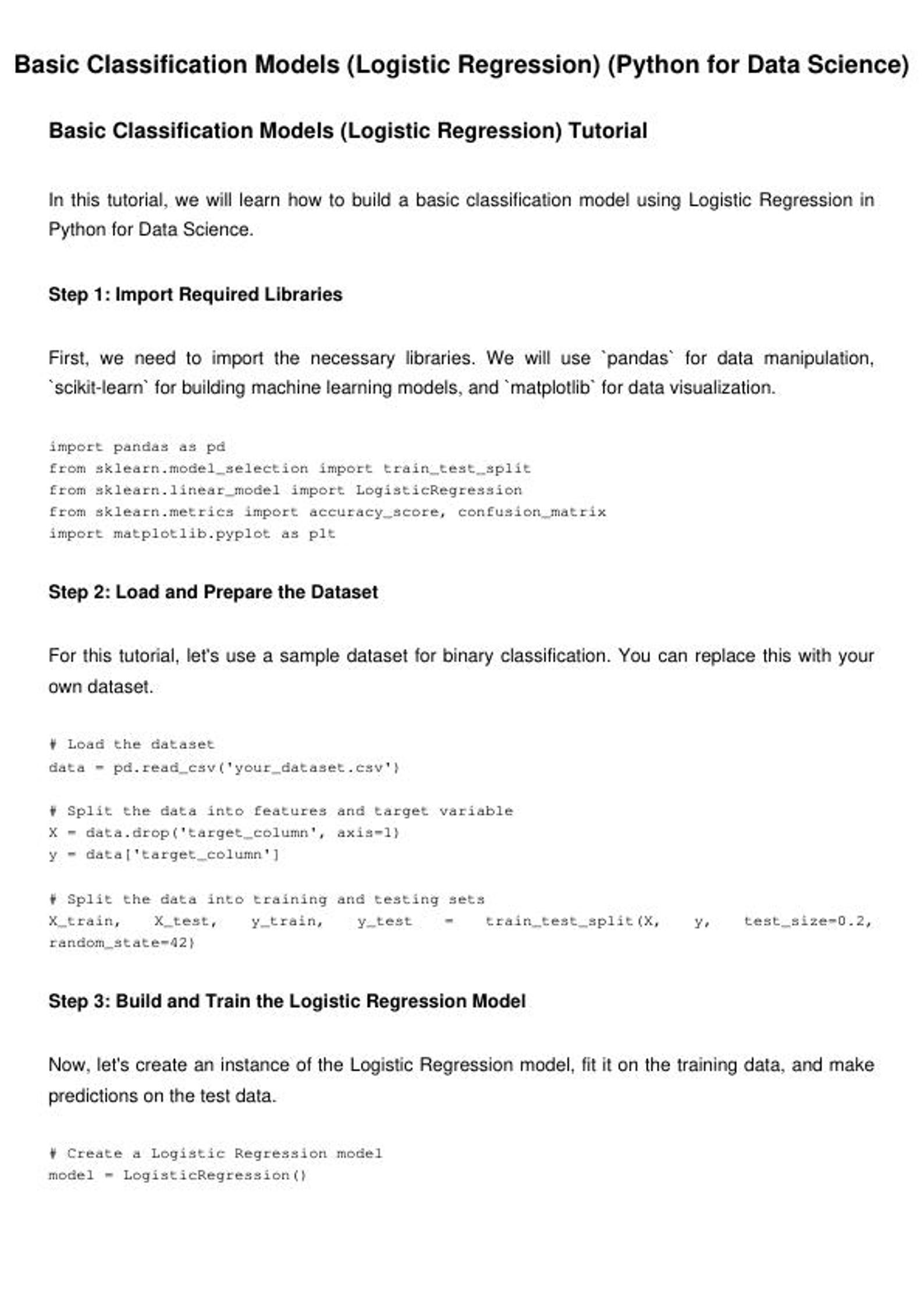 Basic Classification Models (Logistic Regression) (Python for Data Science)

Basic Classification Models (Logistic Regression) Tutorial

In this tutorial, we will learn how to build a basic classification model using Logistic Regression in Python for Data Science.

Step 1: Import Required Libraries

First, we need to import the necessary libraries. We will use `pandas` for data manipulation, `scikit-learn` for building machine learning models, and `matplotlib` for data visualization.

import pandas as pd
from sklearn.model_selection import train_test_split
from sklearn.linear_model import LogisticRegression
from sklearn.metrics import accuracy_score, confusion_matrix
import matplotlib.pyplot as plt

Step 2: Load and Prepare the Dataset

For this tutorial, let's use a sample dataset for binary classification. You can replace this with your own dataset.

# Load the dataset
data = pd.read_csv('your_dataset.csv')

# Split the data into features and target variable
X = data.drop('target_column', axis=1)
y = data['target_column']

# Split the data into training and testing sets
X_train, X_test, y_train, y_test = train_test_split(X, y, test_size=0.2, random_state=42)

Step 3: Build and Train the Logistic Regression Model

Now, let's create an instance of the Logistic Regression model, fit it on the training data, and make predictions on the test data.

# Create a Logistic Regression model
model = LogisticRegression()